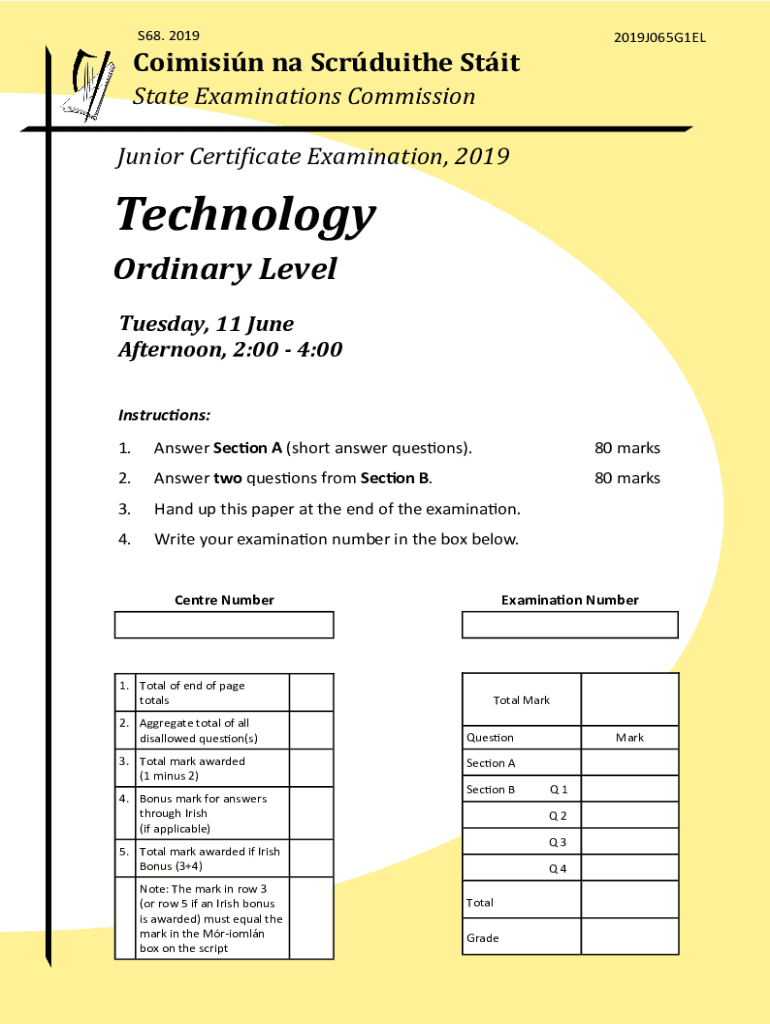 S68. 2019

2019J065G1EL

Coimisiún na Scrúduithe Stáit
State Examinations Commission

Junior Certificate Examination, 2019

Technology

Ordinary Level

Tuesday, 11 June
Afternoon, 2:00 - 4:00

Instructions:

1. Answer **Section A** (short answer questions). 80 marks

2. Answer **two** questions from **Section B**. 80 marks

3. Hand up this paper at the end of the examination.

4. Write your examination number in the box below.

Centre Number

Examination Number

| | | |
|---|---|---|
| 1. | Total of end of page totals | |
| 2. | Aggregate total of all disallowed question(s) | |
| 3. | Total mark awarded (1 minus 2) | |
| 4. | Bonus mark for answers through Irish (if applicable) | |
| 5. | Total mark awarded if Irish Bonus (3+4) | |
| | Note: The mark in row 3 (or row 5 if an Irish bonus is awarded) must equal the mark in the Mór-iomlán box on the script | |

| Total Mark | |
|---|---|
| Question | Mark |
| Section A | |
| Section B Q 1 | |
| Q 2 | |
| Q 3 | |
| Q 4 | |
| Total | |
| Grade | |